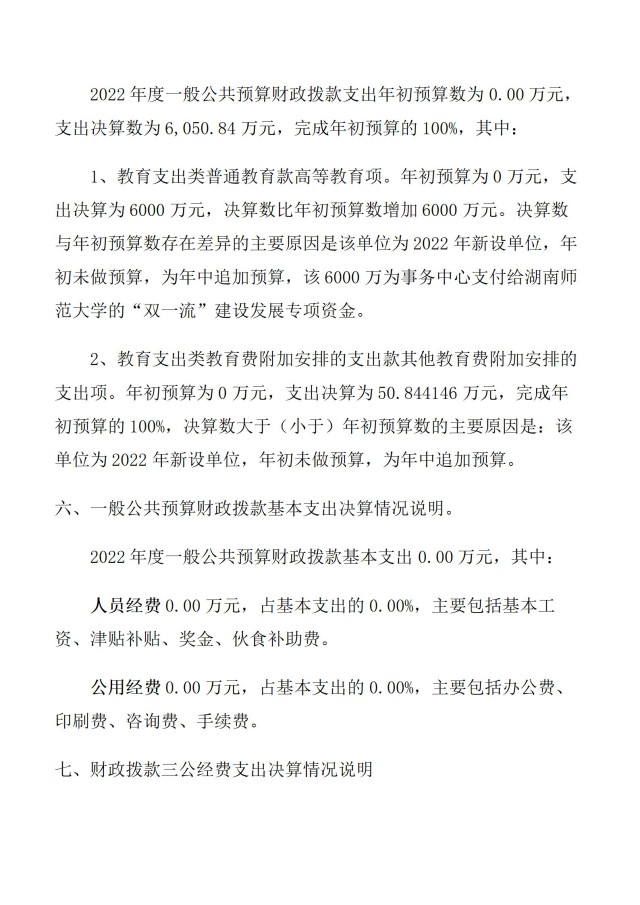 2022 年度一般公共预算财政拨款支出年初预算数为 0.00 万元，支出决算数为 6,050.84 万元，完成年初预算的 100%，其中：

1、教育支出类普通教育款高等教育项。年初预算为 0 万元，支出决算为 6000 万元，决算数比年初预算数增加 6000 万元。决算数与年初预算数存在差异的主要原因是该单位为 2022 年新设单位，年初未做预算，为年中追加预算，该 6000 万为事务中心支付给湖南师范大学的“双一流”建设发展专项资金。

2、教育支出类教育费附加安排的支出款其他教育费附加安排的支出项。年初预算为 0 万元，支出决算为 50.844146 万元，完成年初预算的 100%，决算数大于（小于）年初预算数的主要原因是：该单位为 2022 年新设单位，年初未做预算，为年中追加预算。

六、一般公共预算财政拨款基本支出决算情况说明。

2022 年度一般公共预算财政拨款基本支出 0.00 万元，其中：

人员经费 0.00 万元，占基本支出的 0.00%，主要包括基本工资、津贴补贴、奖金、伙食补助费。

公用经费 0.00 万元，占基本支出的 0.00%，主要包括办公费、印刷费、咨询费、手续费。

七、财政拨款三公经费支出决算情况说明